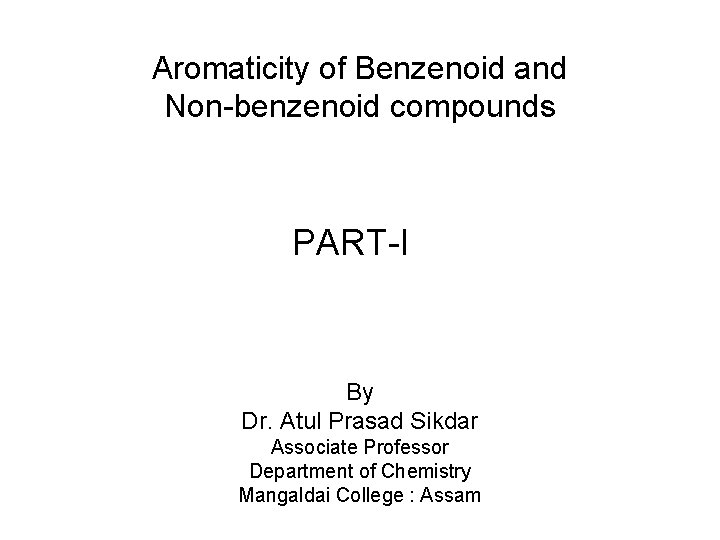 Aromaticity of Benzenoid and Non-benzenoid compounds

PART-I

By
Dr. Atul Prasad Sikdar
Associate Professor
Department of Chemistry
Mangaldai College : Assam